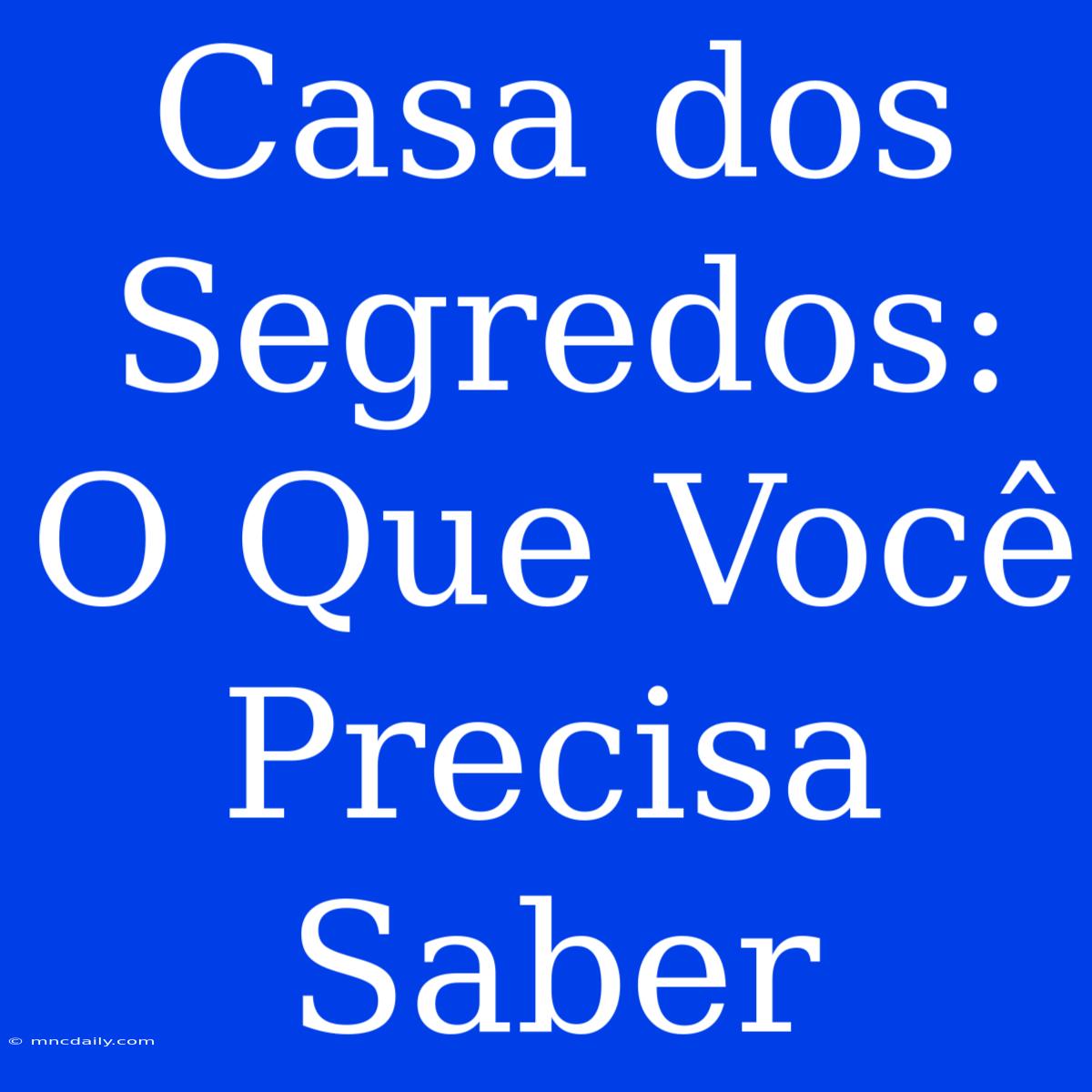 Casa dos Segredos: O Que Você Precisa Saber

© mncdaily.com